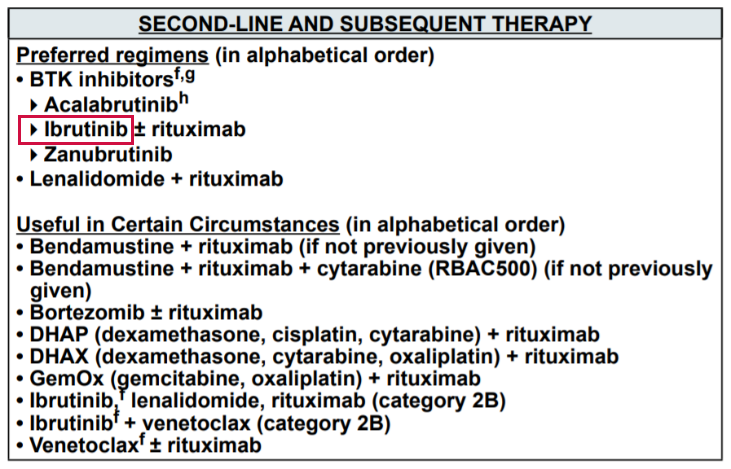 SECOND-LINE AND SUBSEQUENT THERAPY

Preferred regimens (in alphabetical order)
• BTK inhibitors$^{f,g}$
‣ Acalabrutinib$^{h}$
‣ Ibrutinib ± rituximab
‣ Zanubrutinib
• Lenalidomide + rituximab

Useful in Certain Circumstances (in alphabetical order)
• Bendamustine + rituximab (if not previously given)
• Bendamustine + rituximab + cytarabine (RBAC500) (if not previously given)
• Bortezomib ± rituximab
• DHAP (dexamethasone, cisplatin, cytarabine) + rituximab
• DHAX (dexamethasone, cytarabine, oxaliplatin) + rituximab
• GemOx (gemcitabine, oxaliplatin) + rituximab
• Ibrutinib,$^{f}$ lenalidomide, rituximab (category 2B)
• Ibrutinib$^{f}$ + venetoclax (category 2B)
• Venetoclax$^{f}$ ± rituximab